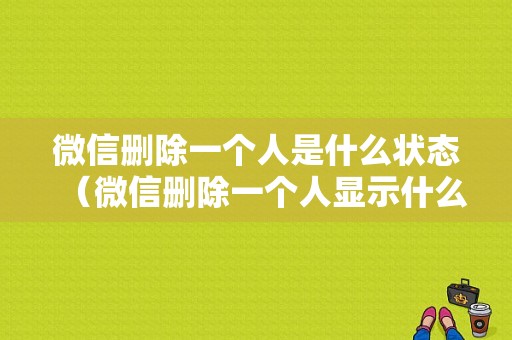 微信删除一个人是什么状态（微信删除一个人显示什么